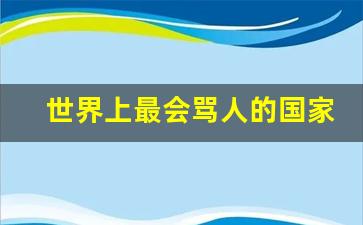 世界上最会骂人的国家